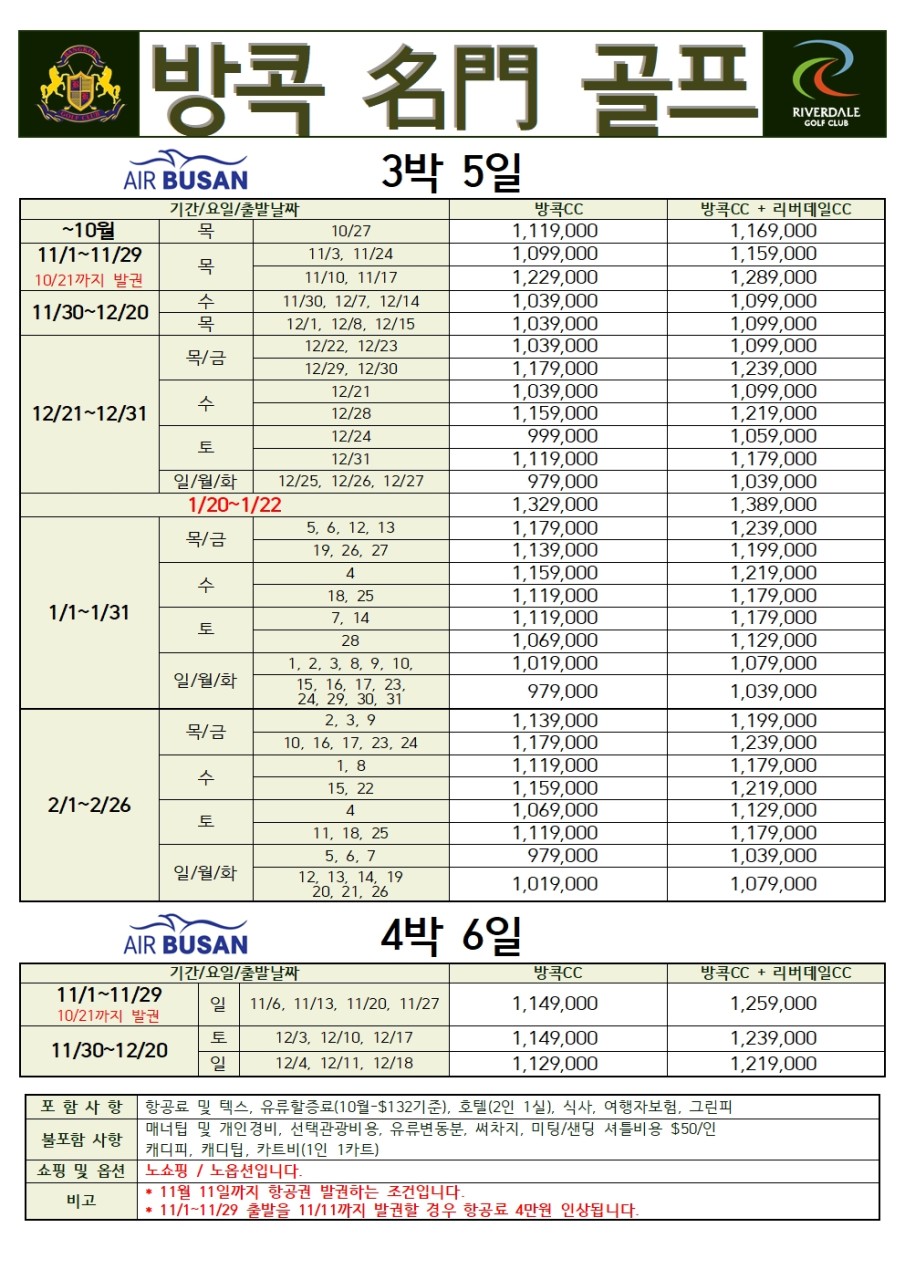 방콕 名門 골프

RIVERDALE GOLF CLUB

AIR BUSAN

3박 5일

| 기간/요일/출발날짜 | | | 방콕CC | 방콕CC + 리버데일CC |
|---|---|---|---|---|
| ~10월 | 목 | 10/27 | 1,119,000 | 1,169,000 |
| 11/1~11/29 10/21까지 발권 | 목 | 11/3, 11/24 | 1,099,000 | 1,159,000 |
| | | 11/10, 11/17 | 1,229,000 | 1,289,000 |
| 11/30~12/20 | 수 | 11/30, 12/7, 12/14 | 1,039,000 | 1,099,000 |
| | 목 | 12/1, 12/8, 12/15 | 1,039,000 | 1,099,000 |
| 12/21~12/31 | 목/금 | 12/22, 12/23 | 1,039,000 | 1,099,000 |
| | | 12/29, 12/30 | 1,179,000 | 1,239,000 |
| | 수 | 12/21 | 1,039,000 | 1,099,000 |
| | | 12/28 | 1,159,000 | 1,219,000 |
| | 토 | 12/24 | 999,000 | 1,059,000 |
| | | 12/31 | 1,119,000 | 1,179,000 |
| | 일/월/화 | 12/25, 12/26, 12/27 | 979,000 | 1,039,000 |
| 1/20~1/22 | | | 1,329,000 | 1,389,000 |
| 1/1~1/31 | 목/금 | 5, 6, 12, 13 | 1,179,000 | 1,239,000 |
| | | 19, 26, 27 | 1,139,000 | 1,199,000 |
| | 수 | 4 | 1,159,000 | 1,219,000 |
| | | 18, 25 | 1,119,000 | 1,179,000 |
| | 토 | 7, 14 | 1,119,000 | 1,179,000 |
| | | 28 | 1,069,000 | 1,129,000 |
| | 일/월/화 | 1, 2, 3, 8, 9, 10, | 1,019,000 | 1,079,000 |
| | | 15, 16, 17, 23, 24, 29, 30, 31 | 979,000 | 1,039,000 |
| 2/1~2/26 | 목/금 | 2, 3, 9 | 1,139,000 | 1,199,000 |
| | | 10, 16, 17, 23, 24 | 1,179,000 | 1,239,000 |
| | 수 | 1, 8 | 1,119,000 | 1,179,000 |
| | | 15, 22 | 1,159,000 | 1,219,000 |
| | 토 | 4 | 1,069,000 | 1,129,000 |
| | | 11, 18, 25 | 1,119,000 | 1,179,000 |
| | 일/월/화 | 5, 6, 7 | 979,000 | 1,039,000 |
| | | 12, 13, 14, 19 20, 21, 26 | 1,019,000 | 1,079,000 |

AIR BUSAN

4박 6일

| 기간/요일/출발날짜 | | | 방콕CC | 방콕CC + 리버데일CC |
|---|---|---|---|---|
| 11/1~11/29 10/21까지 발권 | 일 | 11/6, 11/13, 11/20, 11/27 | 1,149,000 | 1,259,000 |
| 11/30~12/20 | 토 | 12/3, 12/10, 12/17 | 1,149,000 | 1,239,000 |
| | 일 | 12/4, 12/11, 12/18 | 1,129,000 | 1,219,000 |

포 함 사 항 항공료 및 텍스, 유류할증료(10월-$132기준), 호텔(2인 1실), 식사, 여행자보험, 그린피
불포함 사항 매너팁 및 개인경비, 선택관광비용, 유류변동분, 써차지, 미팅/샌딩 셔틀비용 $50/인 캐디피, 캐디팁, 카트비(1인 1카트)
쇼핑 및 옵션 노쇼핑 / 노옵션입니다.
비고 * 11월 11일까지 항공권 발권하는 조건입니다.
* 11/1~11/29 출발을 11/11까지 발권할 경우 항공료 4만원 인상됩니다.